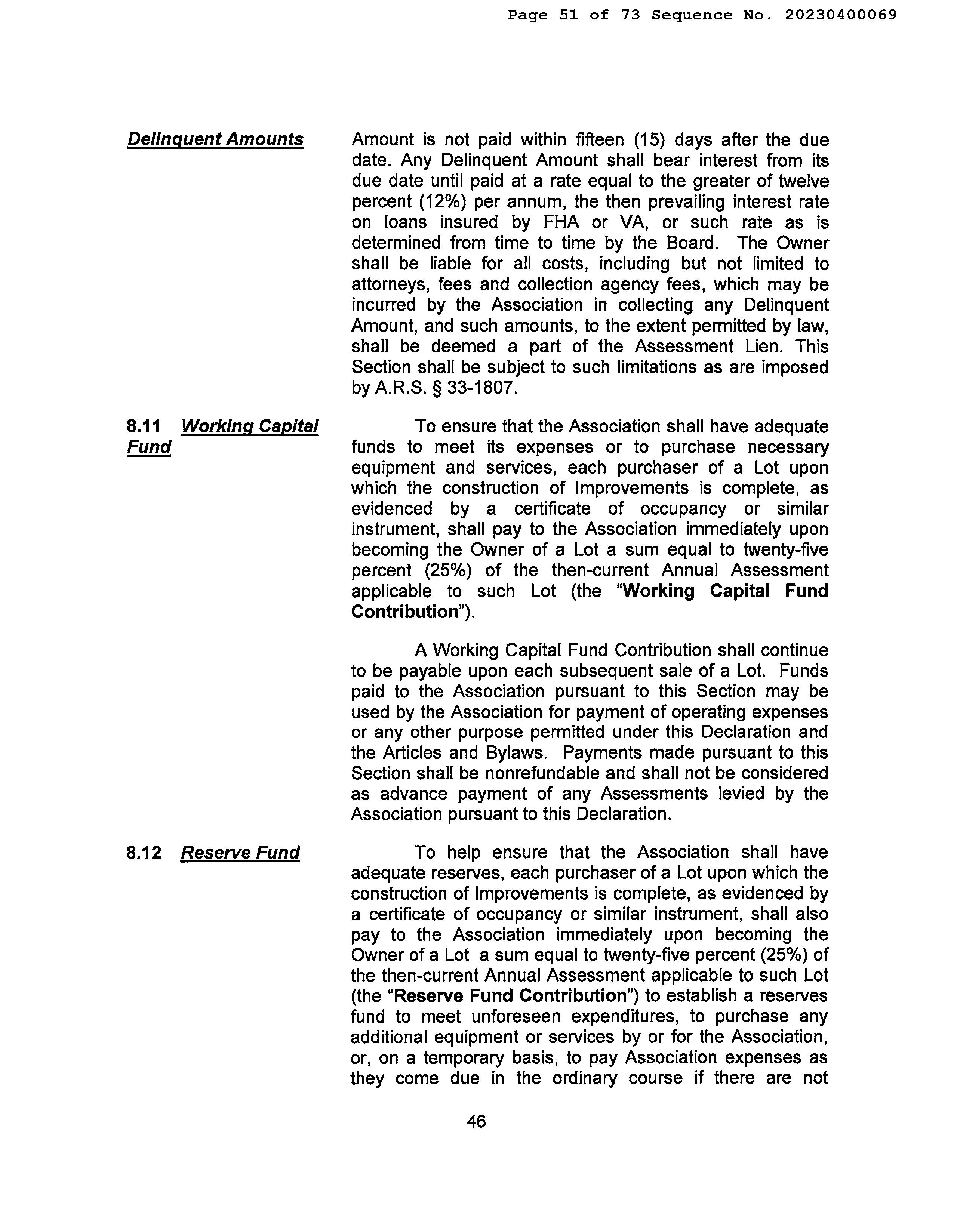 Page 51 of 73 Sequence No. 20230400069

Delinquent Amounts

Amount is not paid within fifteen (15) days after the due date. Any Delinquent Amount shall bear interest from its due date until paid at a rate equal to the greater of twelve percent (12%) per annum, the then prevailing interest rate on loans insured by FHA or VA, or such rate as is determined from time to time by the Board. The Owner shall be liable for all costs, including but not limited to attorneys, fees and collection agency fees, which may be incurred by the Association in collecting any Delinquent Amount, and such amounts, to the extent permitted by law, shall be deemed a part of the Assessment Lien. This Section shall be subject to such limitations as are imposed by A.R.S. § 33-1807.

8.11 Working Capital Fund

To ensure that the Association shall have adequate funds to meet its expenses or to purchase necessary equipment and services, each purchaser of a Lot upon which the construction of Improvements is complete, as evidenced by a certificate of occupancy or similar instrument, shall pay to the Association immediately upon becoming the Owner of a Lot a sum equal to twenty-five percent (25%) of the then-current Annual Assessment applicable to such Lot (the "Working Capital Fund Contribution").

A Working Capital Fund Contribution shall continue to be payable upon each subsequent sale of a Lot. Funds paid to the Association pursuant to this Section may be used by the Association for payment of operating expenses or any other purpose permitted under this Declaration and the Articles and Bylaws. Payments made pursuant to this Section shall be nonrefundable and shall not be considered as advance payment of any Assessments levied by the Association pursuant to this Declaration.

8.12 Reserve Fund

To help ensure that the Association shall have adequate reserves, each purchaser of a Lot upon which the construction of Improvements is complete, as evidenced by a certificate of occupancy or similar instrument, shall also pay to the Association immediately upon becoming the Owner of a Lot a sum equal to twenty-five percent (25%) of the then-current Annual Assessment applicable to such Lot (the "Reserve Fund Contribution") to establish a reserves fund to meet unforeseen expenditures, to purchase any additional equipment or services by or for the Association, or, on a temporary basis, to pay Association expenses as they come due in the ordinary course if there are not

46